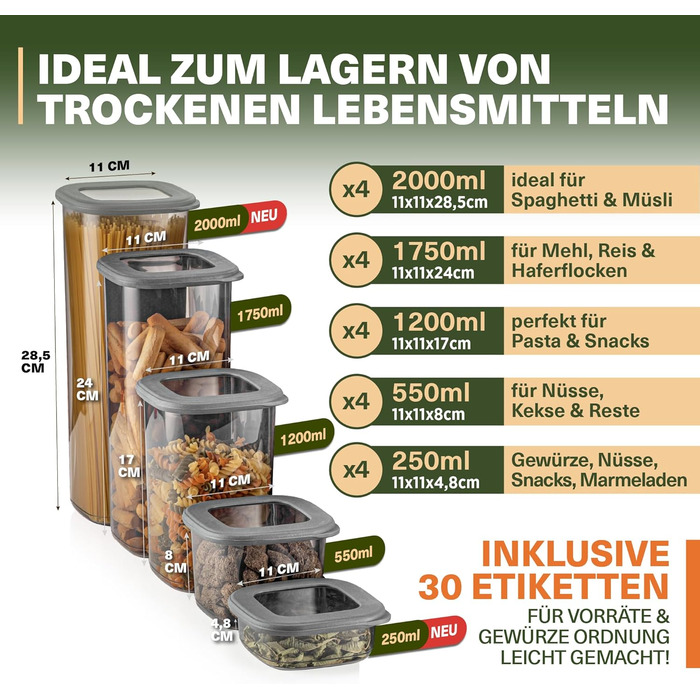 IDEAL ZUM LAGERN VON TROCKENEN LEBENSMITTELN

11 CM
2000ml NEU
11 CM
1750ml
28,5 CM
24 CM
11 CM
1200ml
17 CM
11 CM
8 CM
550ml
11 CM
4,8 CM
250ml NEU

x4 2000ml 11x11x28,5cm ideal für Spaghetti & Müsli

x4 1750ml 11x11x24cm für Mehl, Reis & Haferflocken

x4 1200ml 11x11x17cm perfekt für Pasta & Snacks

x4 550ml 11x11x8cm für Nüsse, Kekse & Reste

x4 250ml 11x11x4,8cm Gewürze, Nüsse, Snacks, Marmeladen

INKLUSIVE 30 ETIKETTEN
FÜR VORRÄTE & GEWÜRZE ORDNUNG LEICHT GEMACHT!